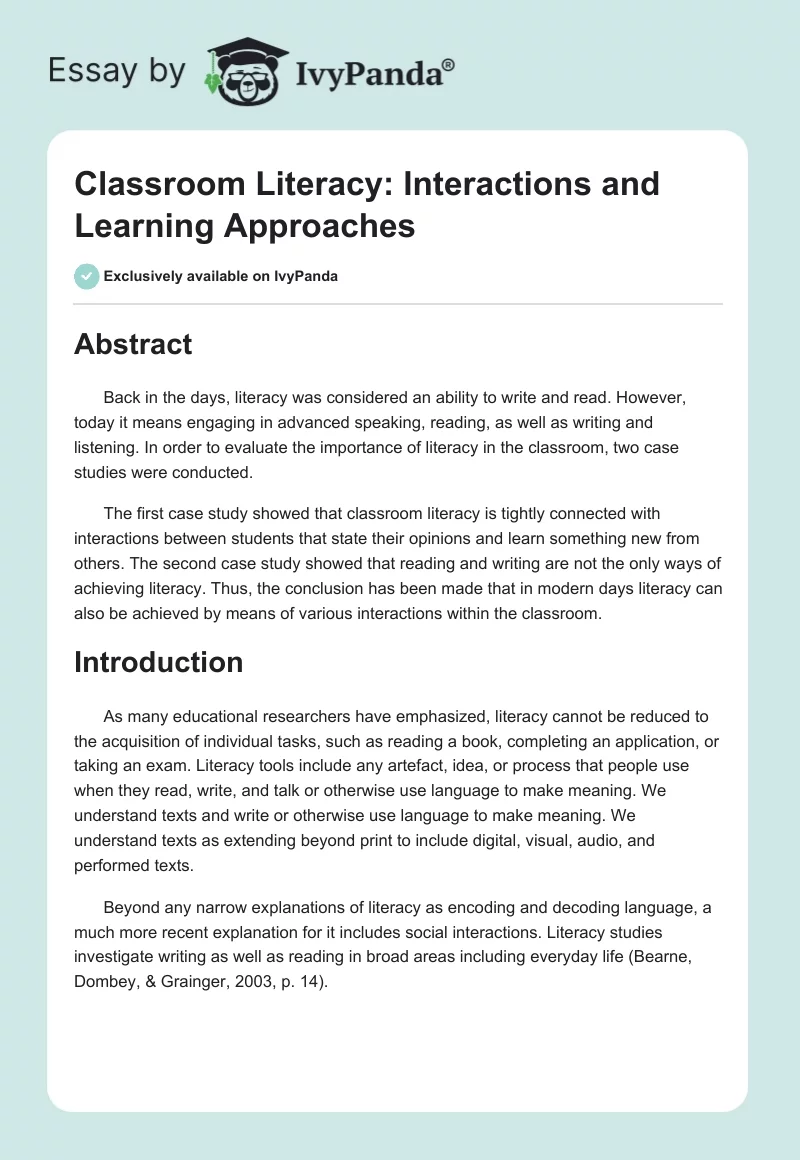 Essay by IvyPanda®

Classroom Literacy: Interactions and Learning Approaches

Exclusively available on IvyPanda

Abstract

Back in the days, literacy was considered an ability to write and read. However, today it means engaging in advanced speaking, reading, as well as writing and listening. In order to evaluate the importance of literacy in the classroom, two case studies were conducted.

The first case study showed that classroom literacy is tightly connected with interactions between students that state their opinions and learn something new from others. The second case study showed that reading and writing are not the only ways of achieving literacy. Thus, the conclusion has been made that in modern days literacy can also be achieved by means of various interactions within the classroom.

Introduction

As many educational researchers have emphasized, literacy cannot be reduced to the acquisition of individual tasks, such as reading a book, completing an application, or taking an exam. Literacy tools include any artefact, idea, or process that people use when they read, write, and talk or otherwise use language to make meaning. We understand texts and write or otherwise use language to make meaning. We understand texts as extending beyond print to include digital, visual, audio, and performed texts.

Beyond any narrow explanations of literacy as encoding and decoding language, a much more recent explanation for it includes social interactions. Literacy studies investigate writing as well as reading in broad areas including everyday life (Bearne, Dombey, & Grainger, 2003, p. 14).